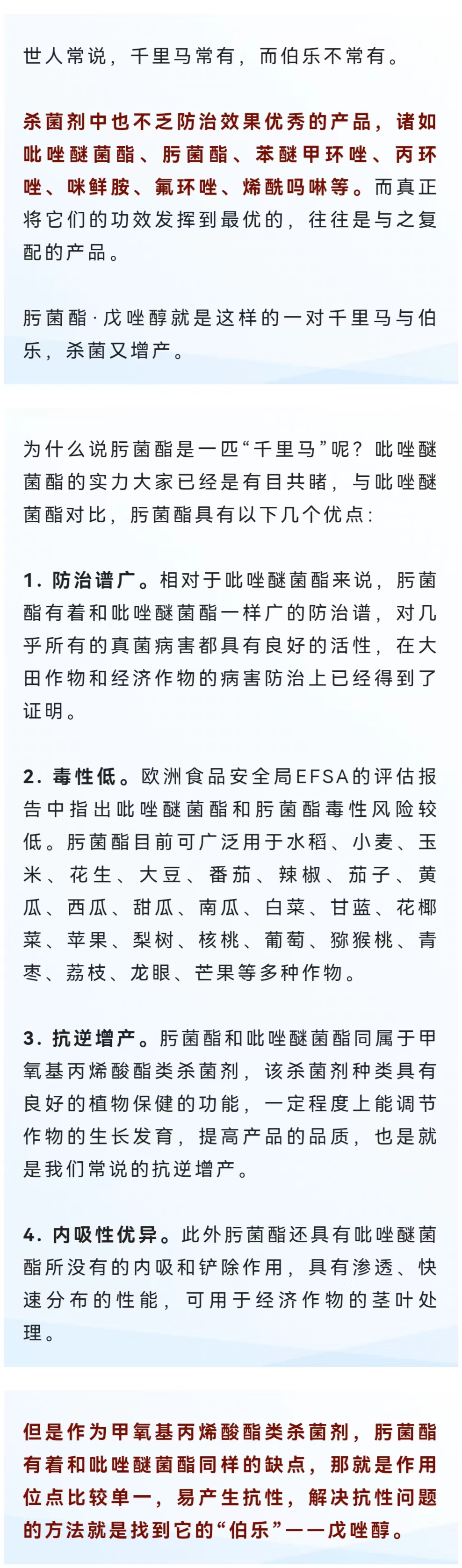 世人常说，千里马常有，而伯乐不常有。

杀菌剂中也不乏防治效果优秀的产品，诸如吡唑醚菌酯、肟菌酯、苯醚甲环唑、丙环唑、咪鲜胺、氟环唑、烯酰吗啉等。而真正将它们的功效发挥到最优的，往往是与之复配的产品。

肟菌酯·戊唑醇就是这样的一对千里马与伯乐，杀菌又增产。

为什么说肟菌酯是一匹“千里马”呢？吡唑醚菌酯的实力大家已经是有目共睹，与吡唑醚菌酯对比，肟菌酯具有以下几个优点：

1. 防治谱广。相对于吡唑醚菌酯来说，肟菌酯有着和吡唑醚菌酯一样广的防治谱，对几乎所有的真菌病害都具有良好的活性，在大田作物和经济作物的病害防治上已经得到了证明。

2. 毒性低。欧洲食品安全局EFSA的评估报告中指出吡唑醚菌酯和肟菌酯毒性风险较低。肟菌酯目前可广泛用于水稻、小麦、玉米、花生、大豆、番茄、辣椒、茄子、黄瓜、西瓜、甜瓜、南瓜、白菜、甘蓝、花椰菜、苹果、梨树、核桃、葡萄、猕猴桃、青枣、荔枝、龙眼、芒果等多种作物。

3. 抗逆增产。肟菌酯和吡唑醚菌酯同属于甲氧基丙烯酸酯类杀菌剂，该杀菌剂种类具有良好的植物保健的功能，一定程度上能调节作物的生长发育，提高产品的品质，也是就是我们常说的抗逆增产。

4. 内吸性优异。此外肟菌酯还具有吡唑醚菌酯所没有的内吸和铲除作用，具有渗透、快速分布的性能，可用于经济作物的茎叶处理。

但是作为甲氧基丙烯酸酯类杀菌剂，肟菌酯有着和吡唑醚菌酯同样的缺点，那就是作用位点比较单一，易产生抗性，解决抗性问题的方法就是找到它的“伯乐”——戊唑醇。